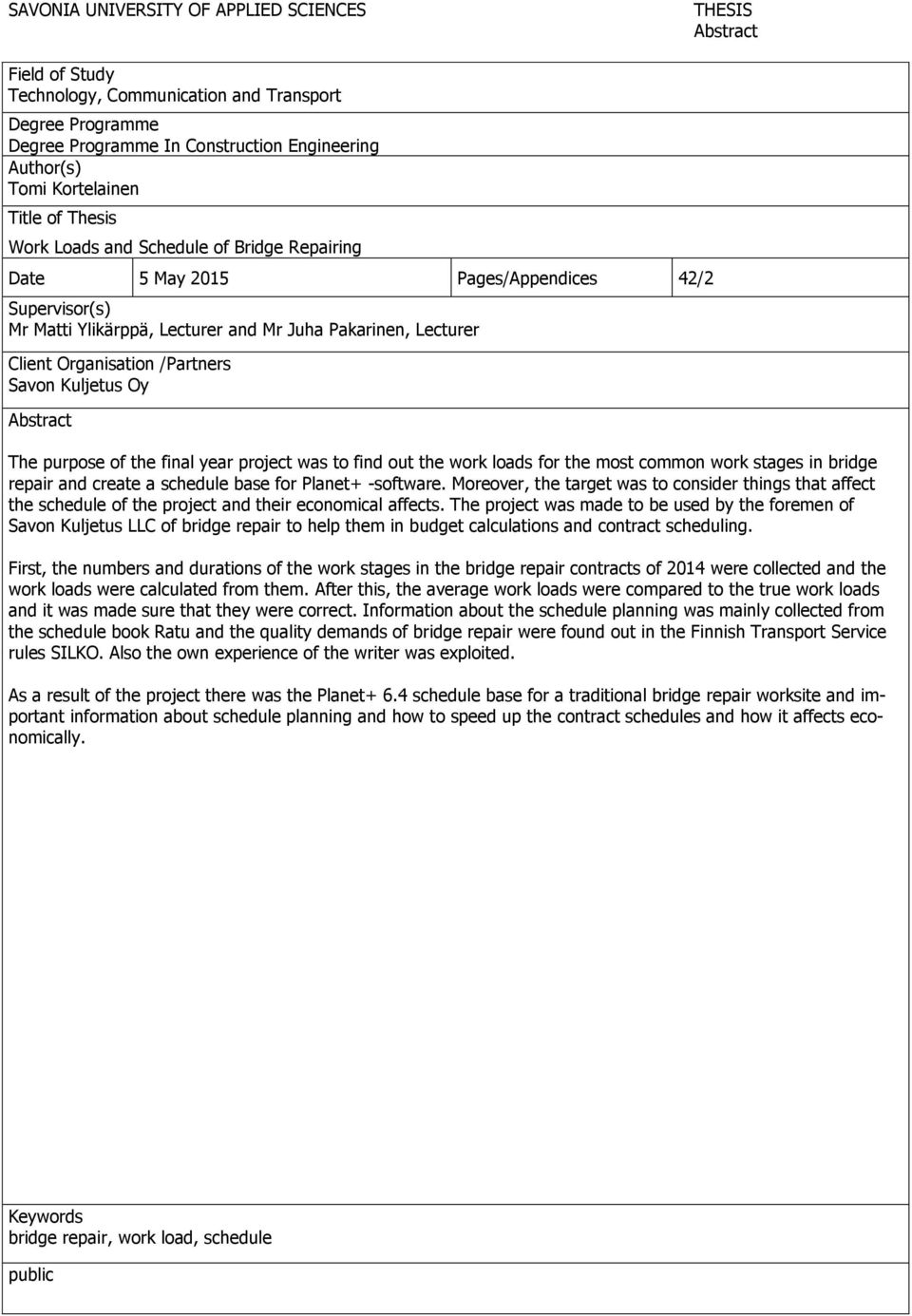 SAVONIA UNIVERSITY OF APPLIED SCIENCES

THESIS
Abstract

Field of Study
Technology, Communication and Transport

Degree Programme
Degree Programme In Construction Engineering
Author(s)
Tomi Kortelainen

Title of Thesis
Work Loads and Schedule of Bridge Repairing

| Date | 5 May 2015 | Pages/Appendices | 42/2 |
|---|---|---|---|

Supervisor(s)
Mr Matti Ylikärppä, Lecturer and Mr Juha Pakarinen, Lecturer

Client Organisation /Partners
Savon Kuljetus Oy

Abstract

The purpose of the final year project was to find out the work loads for the most common work stages in bridge repair and create a schedule base for Planet+ -software. Moreover, the target was to consider things that affect the schedule of the project and their economical affects. The project was made to be used by the foremen of Savon Kuljetus LLC of bridge repair to help them in budget calculations and contract scheduling.

First, the numbers and durations of the work stages in the bridge repair contracts of 2014 were collected and the work loads were calculated from them. After this, the average work loads were compared to the true work loads and it was made sure that they were correct. Information about the schedule planning was mainly collected from the schedule book Ratu and the quality demands of bridge repair were found out in the Finnish Transport Service rules SILKO. Also the own experience of the writer was exploited.

As a result of the project there was the Planet+ 6.4 schedule base for a traditional bridge repair worksite and important information about schedule planning and how to speed up the contract schedules and how it affects economically.

Keywords
bridge repair, work load, schedule

public